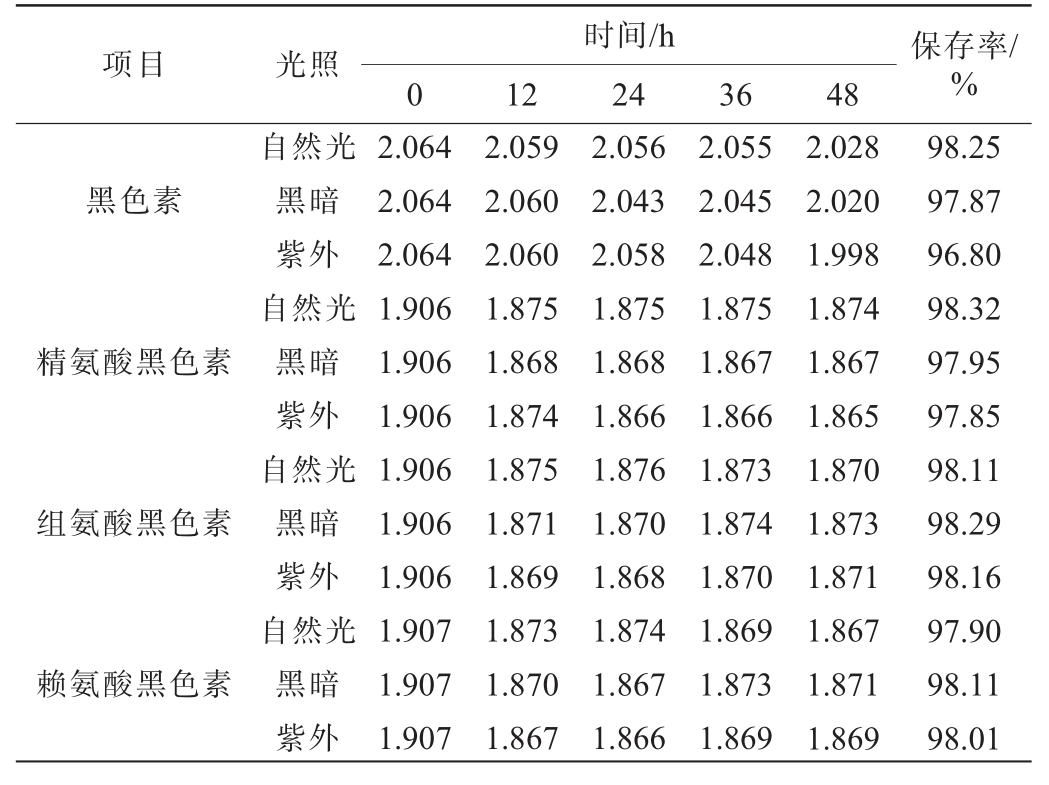 | 项目 | 光照 | 时间/h |  |  |  |  | 保存率/% |
|---|---|---|---|---|---|---|---|
|  |  | 0 | 12 | 24 | 36 | 48 |  |
| 黑色素 | 自然光 | 2.064 | 2.059 | 2.056 | 2.055 | 2.028 | 98.25 |
|  | 黑暗 | 2.064 | 2.060 | 2.043 | 2.045 | 2.020 | 97.87 |
|  | 紫外 | 2.064 | 2.060 | 2.058 | 2.048 | 1.998 | 96.80 |
| 精氨酸黑色素 | 自然光 | 1.906 | 1.875 | 1.875 | 1.875 | 1.874 | 98.32 |
|  | 黑暗 | 1.906 | 1.868 | 1.868 | 1.867 | 1.867 | 97.95 |
|  | 紫外 | 1.906 | 1.874 | 1.866 | 1.866 | 1.865 | 97.85 |
| 组氨酸黑色素 | 自然光 | 1.906 | 1.875 | 1.876 | 1.873 | 1.870 | 98.11 |
|  | 黑暗 | 1.906 | 1.871 | 1.870 | 1.874 | 1.873 | 98.29 |
|  | 紫外 | 1.906 | 1.869 | 1.868 | 1.870 | 1.871 | 98.16 |
| 赖氨酸黑色素 | 自然光 | 1.907 | 1.873 | 1.874 | 1.869 | 1.867 | 97.90 |
|  | 黑暗 | 1.907 | 1.870 | 1.867 | 1.873 | 1.871 | 98.11 |
|  | 紫外 | 1.907 | 1.867 | 1.866 | 1.869 | 1.869 | 98.01 |